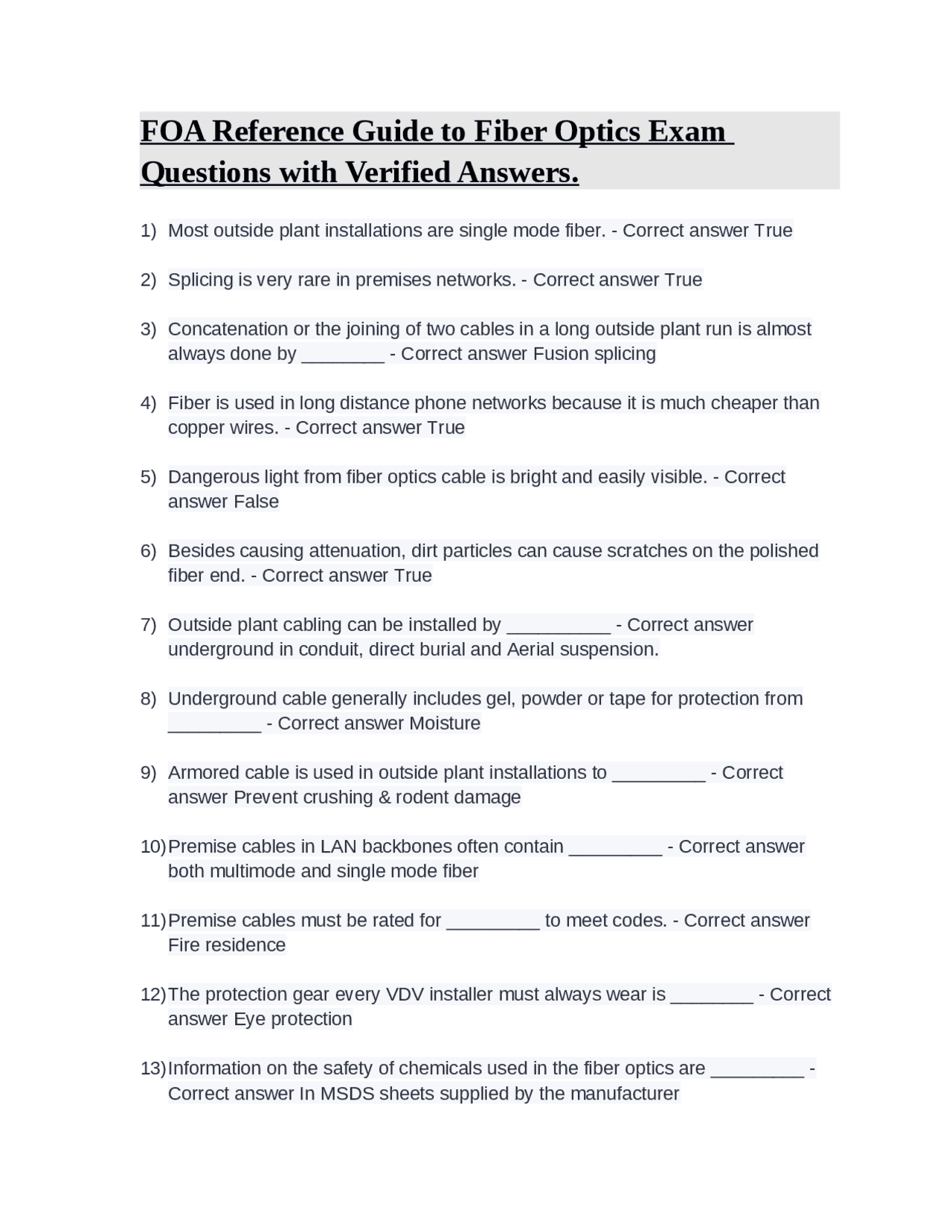 FOA Reference Guide to Fiber Optics Exam Questions with Verified Answers.

1) Most outside plant installations are single mode fiber. - Correct answer True

2) Splicing is very rare in premises networks. - Correct answer True

3) Concatenation or the joining of two cables in a long outside plant run is almost always done by ____ - Correct answer Fusion splicing

4) Fiber is used in long distance phone networks because it is much cheaper than copper wires. - Correct answer True

5) Dangerous light from fiber optics cable is bright and easily visible. - Correct answer False

6) Besides causing attenuation, dirt particles can cause scratches on the polished fiber end. - Correct answer True

7) Outside plant cabling can be installed by ____ - Correct answer underground in conduit, direct burial and Aerial suspension.

8) Underground cable generally includes gel, powder or tape for protection from ____ - Correct answer Moisture

9) Armored cable is used in outside plant installations to ____ - Correct answer Prevent crushing & rodent damage

10) Premise cables in LAN backbones often contain ____ - Correct answer both multimode and single mode fiber

11) Premise cables must be rated for ____ to meet codes. - Correct answer Fire residence

12) The protection gear every VDV installer must always wear is ____ - Correct answer Eye protection

13) Information on the safety of chemicals used in the fiber optics are ____ - Correct answer In MSDS sheets supplied by the manufacturer